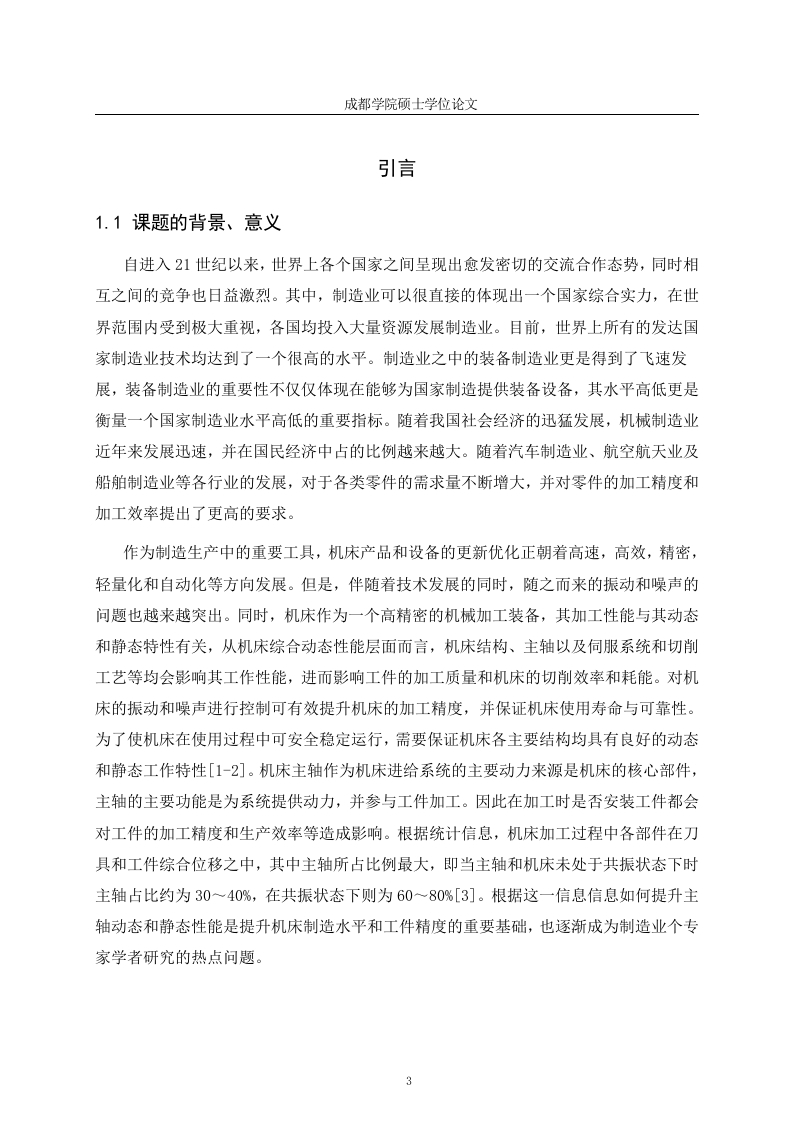 成都学院硕士学位论文

引言

1.1 课题的背景、意义

自进入21世纪以来，世界上各个国家之间呈现出愈发密切的交流合作态势，同时相互之间的竞争也日益激烈。其中，制造业可以很直接的体现出一个国家综合实力，在世界范围内受到极大重视，各国均投入大量资源发展制造业。目前，世界上所有的发达国家制造业技术均达到了一个很高的水平。制造业之中的装备制造业更是得到了飞速发展，装备制造业的重要性不仅仅体现在能够为国家制造提供装备设备，其水平高低更是衡量一个国家制造业水平高低的重要指标。随着我国社会经济的迅猛发展，机械制造业近年来发展迅速，并在国民经济中占的比例越来越大。随着汽车制造业、航空航天业及船舶制造业等各行业的发展，对于各类零件的需求量不断增大，并对零件的加工精度和加工效率提出了更高的要求。

作为制造生产中的重要工具，机床产品和设备的更新优化正朝着高速，高效，精密，轻量化和自动化等方向发展。但是，伴随着技术发展的同时，随之而来的振动和噪声的问题也越来越突出。同时，机床作为一个高精密的机械加工装备，其加工性能与其动态和静态特性有关，从机床综合动态性能层面而言，机床结构、主轴以及伺服系统和切削工艺等均会影响其工作性能，进而影响工件的加工质量和机床的切削效率和耗能。对机床的振动和噪声进行控制可有效提升机床的加工精度，并保证机床使用寿命与可靠性。为了使机床在使用过程中可安全稳定运行，需要保证机床各主要结构均具有良好的动态和静态工作特性[1-2]。机床主轴作为机床进给系统的主要动力来源是机床的核心部件，主轴的主要功能是为系统提供动力，并参与工件加工。因此在加工时是否安装工件都会对工件的加工精度和生产效率等造成影响。根据统计信息，机床加工过程中各部件在刀具和工件综合位移之中，其中主轴所占比例最大，即当主轴和机床未处于共振状态下时主轴占比约为30～40%，在共振状态下则为60～80%[3]。根据这一信息信息如何提升主轴动态和静态性能是提升机床制造水平和工件精度的重要基础，也逐渐成为制造业个专家学者研究的热点问题。

3